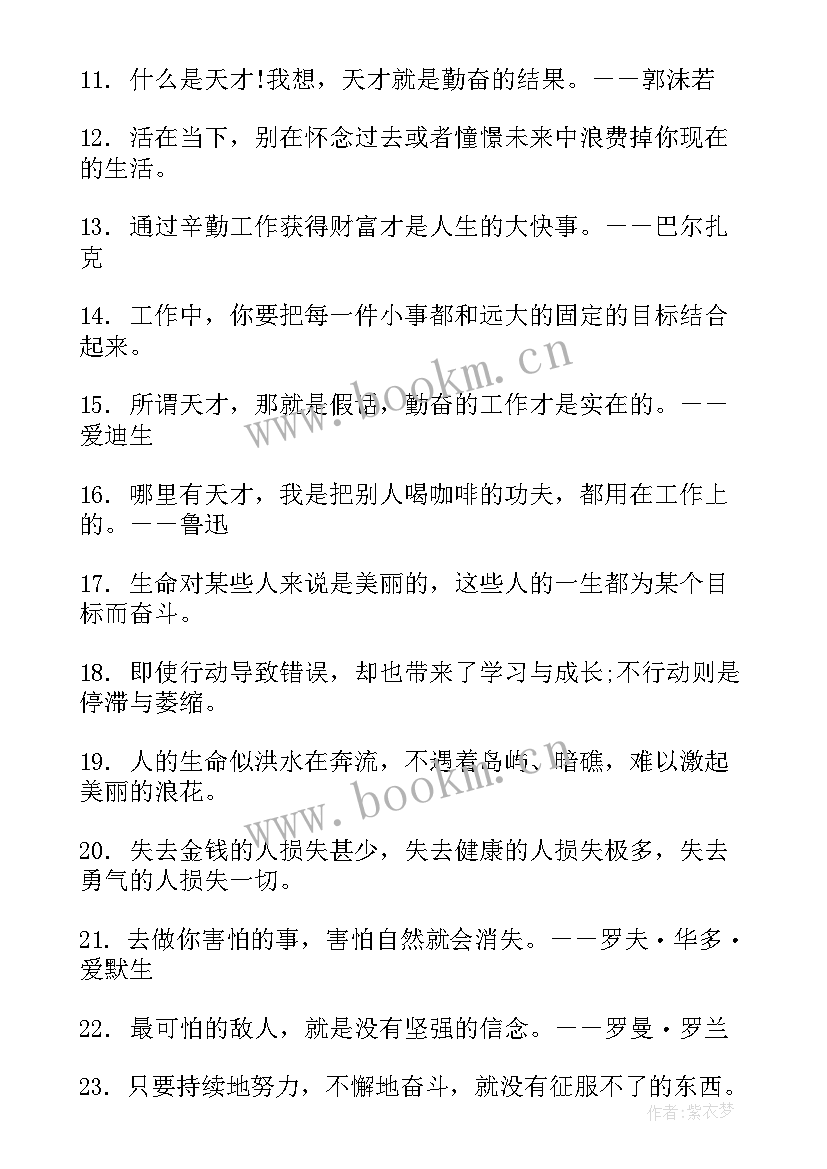 11. 什么是天才!我想，天才就是勤奋的结果。——郭沫若

12. 活在当下，别在怀念过去或者憧憬未来中浪费掉你现在的生活。

13. 通过辛勤工作获得财富才是人生的大快事。——巴尔扎克

14. 工作中，你要把每一件小事都和远大的固定的目标结合起来。

15. 所谓天才，那就是假话，勤奋的工作才是实在的。——爱迪生

16. 哪里有天才，我是把别人喝咖啡的功夫，都用在工作上的。——鲁迅

17. 生命对某些人来说是美丽的，这些人的一生都为某个目标而奋斗。

18. 即使行动导致错误，却也带来了学习与成长;不行动则是停滞与萎缩。

19. 人的生命似洪水在奔流，不遇着岛屿、暗礁，难以激起美丽的浪花。

20. 失去金钱的人损失甚少，失去健康的人损失极多，失去勇气的人损失一切。

21. 去做你害怕的事，害怕自然就会消失。——罗夫·华多·爱默生

22. 最可怕的敌人，就是没有坚强的信念。——罗曼·罗兰

23. 只要持续地努力，不懈地奋斗，就没有征服不了的东西。

www.bookm.cn

www.bookm.cn

作者：紫衣梦